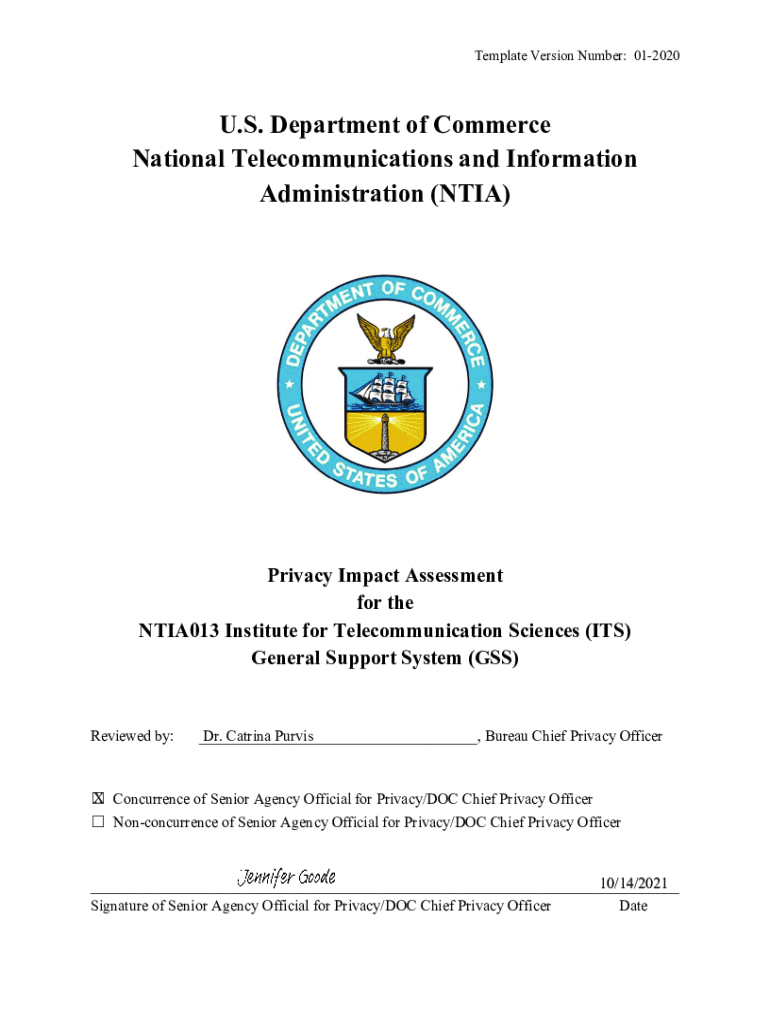 Template Version Number: 01-2020

U.S. Department of Commerce
National Telecommunications and Information Administration (NTIA)

DEPARTMENT OF COMMERCE
UNITED STATES OF AMERICA

Privacy Impact Assessment
for the
NTIA013 Institute for Telecommunication Sciences (ITS)
General Support System (GSS)

Reviewed by: Dr. Catrina Purvis, Bureau Chief Privacy Officer

☒ Concurrence of Senior Agency Official for Privacy/DOC Chief Privacy Officer
☐ Non-concurrence of Senior Agency Official for Privacy/DOC Chief Privacy Officer

Jennifer Goode
10/14/2021

Signature of Senior Agency Official for Privacy/DOC Chief Privacy Officer Date